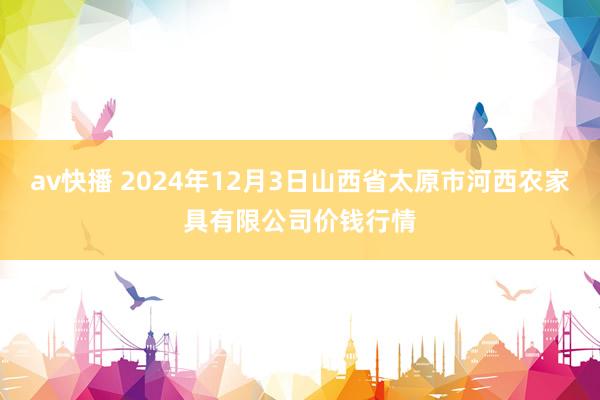 av快播 2024年12月3日山西省太原市河西农家具有限公司价钱行情